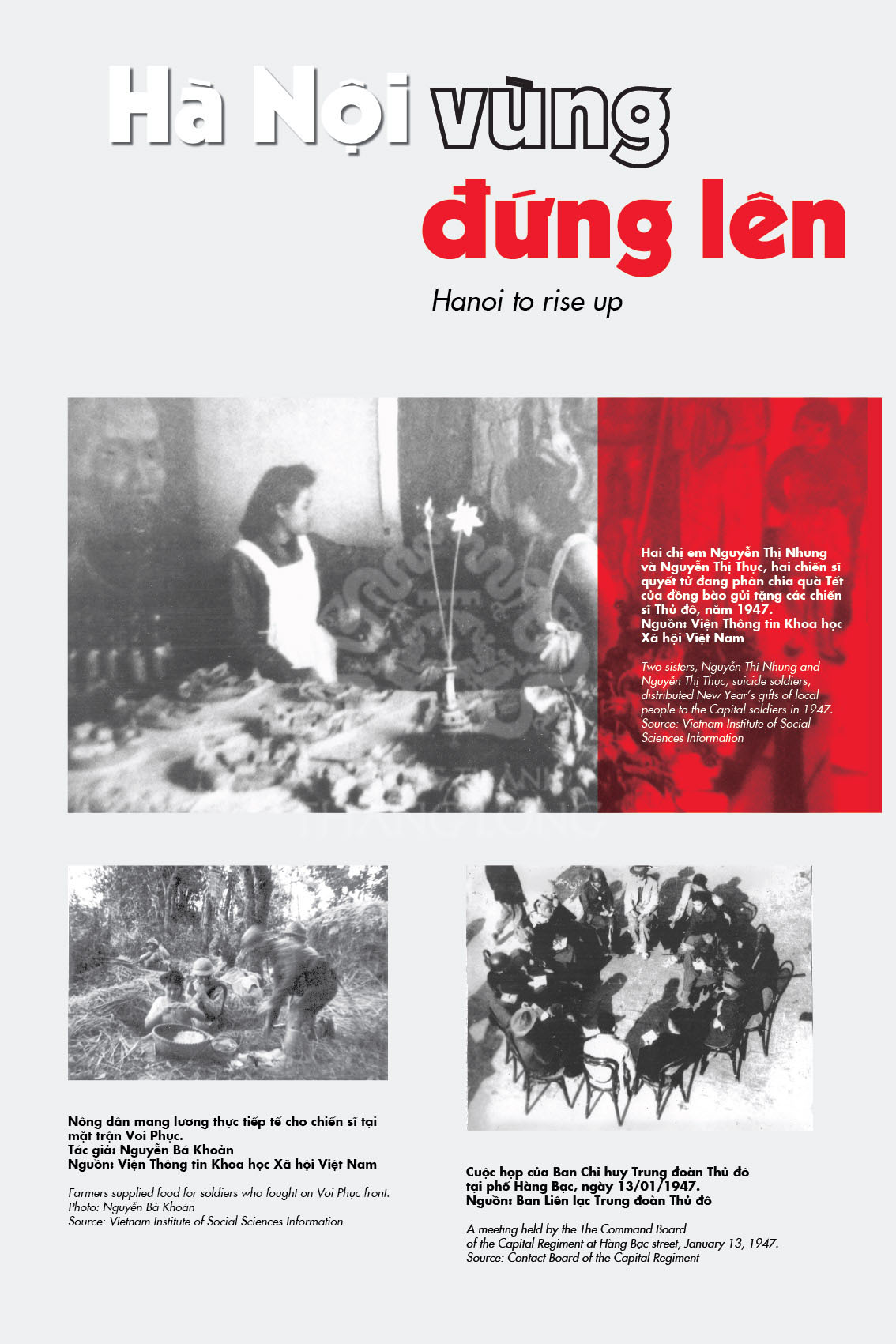 Hà Nội vùng đứng lên

Hanoi to rise up

Hai chị em Nguyễn Thị Nhung và Nguyễn Thị Thục, hai chiến sĩ quyết tử đang phân chia quà Tết của đồng bào gửi tặng các chiến sĩ Thủ đô, năm 1947.
Nguồn: Viện Thông tin Khoa học Xã hội Việt Nam

Two sisters, Nguyễn Thị Nhung and Nguyễn Thị Thục, suicide soldiers, distributed New Year's gifts of local people to the Capital soldiers in 1947.
Source: Vietnam Institute of Social Sciences Information

Nông dân mang lương thực tiếp tế cho chiến sĩ tại mặt trận Voi Phục.
Tác giả: Nguyễn Bá Khoản
Nguồn: Viện Thông tin Khoa học Xã hội Việt Nam

Farmers supplied food for soldiers who fought on Voi Phục front.
Photo: Nguyễn Bá Khoản
Source: Vietnam Institute of Social Sciences Information

Cuộc họp của Ban Chỉ huy Trung đoàn Thủ đô tại phố Hàng Bạc, ngày 13/01/1947.
Nguồn: Ban Liên lạc Trung đoàn Thủ đô

A meeting held by the The Command Board of the Capital Regiment at Hàng Bạc street, January 13, 1947.
Source: Contact Board of the Capital Regiment

THĂNG LONG